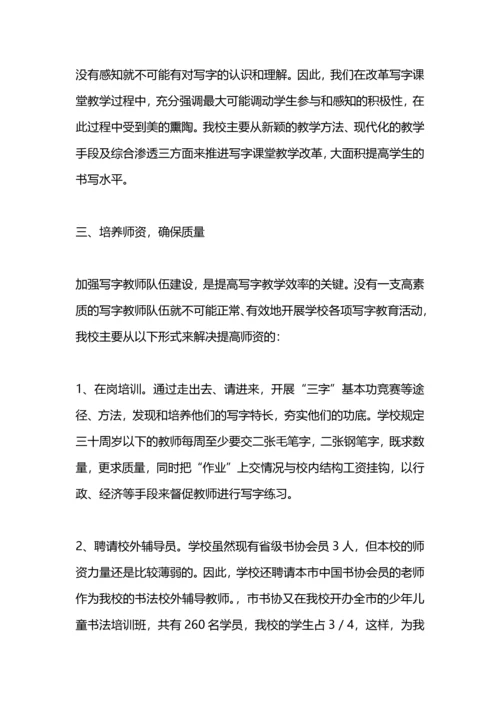 没有感知就不可能有对写字的认识和理解。因此，我们在改革写字课堂教学过程中，充分强调最大可能调动学生参与和感知的积极性，在此过程中受到美的熏陶。我校主要从新颖的教学方法、现代化的教学手段及综合渗透三方面来推进写字课堂教学改革，大面积提高学生的书写水平。

三、培养师资，确保质量

加强写字教师队伍建设，是提高写字教学效率的关键。没有一支高素质的写字教师队伍就不可能正常、有效地开展学校各项写字教育活动，我校主要从以下形式来解决提高师资的：

1、在岗培训。通过走出去、请进来，开展“三字”基本功竞赛等途径、方法，发现和培养他们的写字特长，夯实他们的功底。学校规定三十周岁以下的教师每周至少要交二张毛笔字，二张钢笔字，既求数量，更求质量，同时把“作业”上交情况与校内结构工资挂钩，以行政、经济等手段来督促教师进行写字练习。

2、聘请校外辅导员。学校虽然现有省级书协会员 3 人，但本校的师资力量还是比较薄弱的。因此，学校还聘请本市中国书协会员的老师作为我校的书法校外辅导教师。，市书协又在我校开办全市的少年儿童书法培训班，共有 260 名学员，我校的学生占 3 / 4，这样，为我